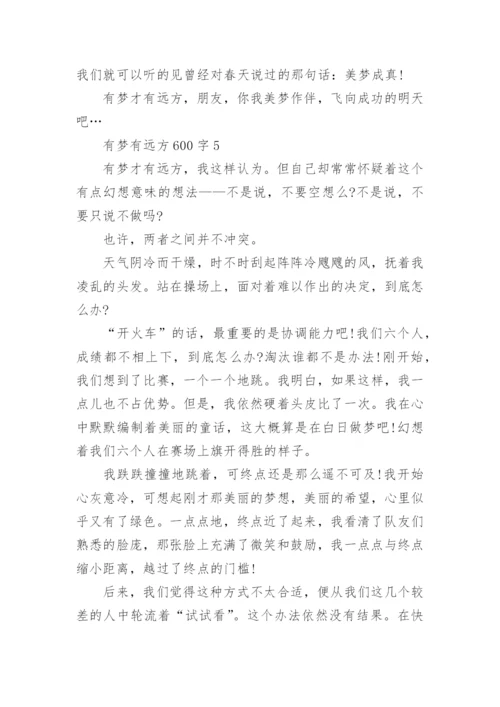 我们就可以听的见曾经对春天说过的那句话：美梦成真！

有梦才有远方，朋友，你我美梦作伴，飞向成功的明天吧…

有梦有远方600字5

有梦才有远方，我这样认为。但自己却常常怀疑着这个有点幻想意味的想法——不是说，不要空想么?不是说，不要只说不做吗?

也许，两者之间并不冲突。

天气阴冷而干燥，时不时刮起阵阵冷飕飕的风，抚着我凌乱的头发。站在操场上，面对着难以作出的决定，到底怎么办?

“开火车”的话，最重要的是协调能力吧!我们六个人，成绩都不相上下，到底怎么办?淘汰谁都不是办法!刚开始，我们想到了比赛，一个一个地跳。我明白，如果这样，我一点儿也不占优势。但是，我依然硬着头皮比了一次。我在心中默默编制着美丽的童话，这大概算是在白日做梦吧!幻想着我们六个人在赛场上旗开得胜的样子。

我跌跌撞撞地跳着，可终点还是那么遥不可及!我开始心灰意冷，可想起刚才那美丽的梦想，美丽的希望，心里似乎又有了绿色。一点点地，终点近了起来，我看清了队友们熟悉的脸庞，那张脸上充满了微笑和鼓励，我一点点与终点缩小距离，越过了终点的门槛!

后来，我们觉得这种方式不太合适，便从我们这几个较差的人中轮流着“试试看”。这个办法依然没有结果。在快